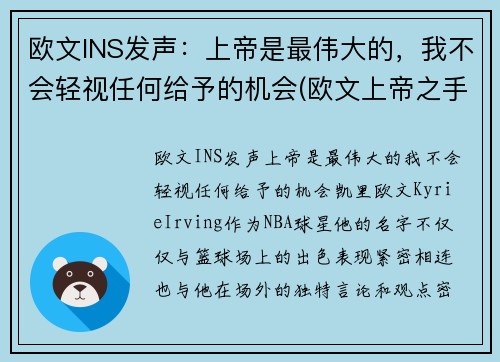 欧文INS发声：上帝是最伟大的，我不会轻视任何给予的机会(欧文上帝之手

欧文INS发声上帝是最伟大的我不会轻视任何给予的机会凯里欧文KyrieIrving作为NBA球星他的名字不仅仅与篮球场上的出色表现紧密相连也与他在场外的独特言论和观点密